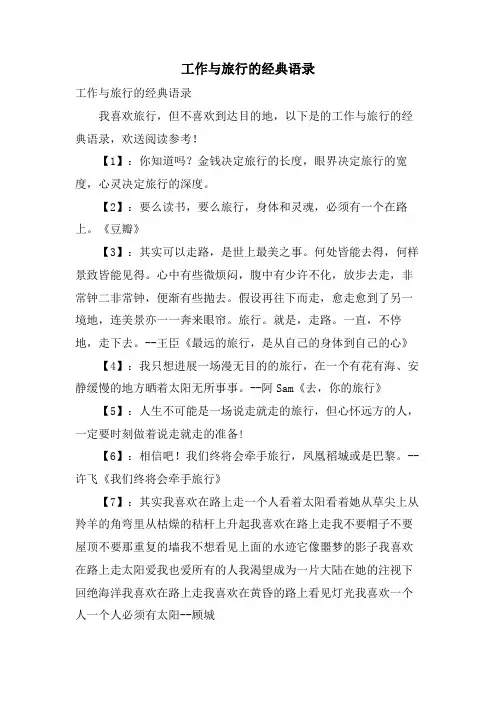 工作与旅行的经典语录

工作与旅行的经典语录

我喜欢旅行，但不喜欢到达目的地，以下是的工作与旅行的经典语录，欢送阅读参考！

【1】：你知道吗？金钱决定旅行的长度，眼界决定旅行的宽度，心灵决定旅行的深度。

【2】：要么读书，要么旅行，身体和灵魂，必须有一个在路上。《豆瓣》

【3】：其实可以走路，是世上最美之事。何处皆能去得，何样景致皆能见得。心中有些微烦闷，腹中有少许不化，放步去走，非常钟二非常钟，便渐有些抛去。假设再往下而走，愈走愈到了另一境地，连美景亦一一奔来眼帘。旅行。就是，走路。一直，不停地，走下去。--王臣《最远的旅行，是从自己的身体到自己的心》

【4】：我只想进展一场漫无目的的旅行，在一个有花有海、安静缓慢的地方晒着太阳无所事事。--阿 Sam《去，你的旅行》

【5】：人生不可能是一场说走就走的旅行，但心怀远方的人，一定要时刻做着说走就走的准备！

【6】：相信吧！我们终将会牵手旅行，凤凰稻城或是巴黎。--许飞《我们终将会牵手旅行》

【7】：其实我喜欢在路上走一个人看着太阳看着她从草尖上从羚羊的角弯里从枯燥的秸杆上升起我喜欢在路上走我不要帽子不要屋顶不要那重复的墙我不想看见上面的水迹它像噩梦的影子我喜欢在路上走太阳爱我也爱所有的人我渴望成为一片大陆在她的注视下回绝海洋我喜欢在路上走我喜欢在黄昏的路上看见灯光我喜欢一个人一个人必须有太阳--顾城